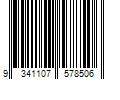 9 341107 578506